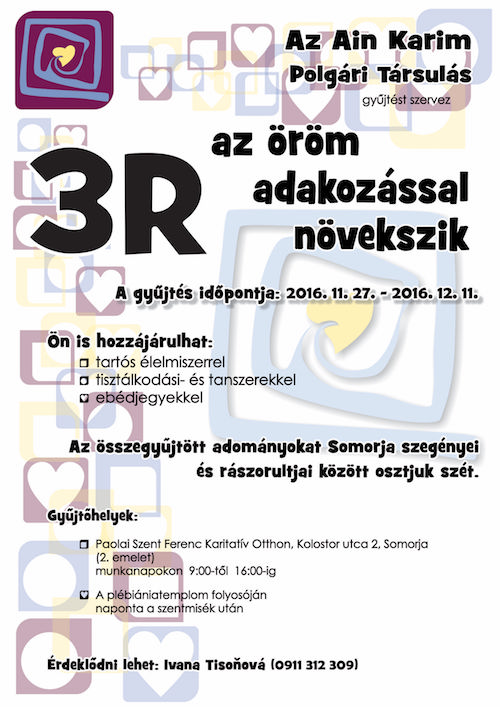 Az Ain Karim
Polgári Társulás
gyűjtést szervez

3R

az öröm
adakozással
növekszik

A gyűjtés időpontja: 2016. 11. 27. - 2016. 12. 11.

Ön is hozzájárulhat:
tartós élelmiszerrel
tisztálkodási- és tanszerekkel
ebédjegyekkel

Az összegyűjtött adományokat Somorja szegényei és rászorultjai között osztjuk szét.

Gyűjtőhelyek:

Paolai Szent Ferenc Karitatív Otthon, Kolostor utca 2, Somorja (2. emelet)
munkanapokon 9:00-től 16:00-ig

A plébániatemplom folyosóján
naponta a szentmisék után

Érdeklődni lehet: Ivana Tisoňová (0911 312 309)